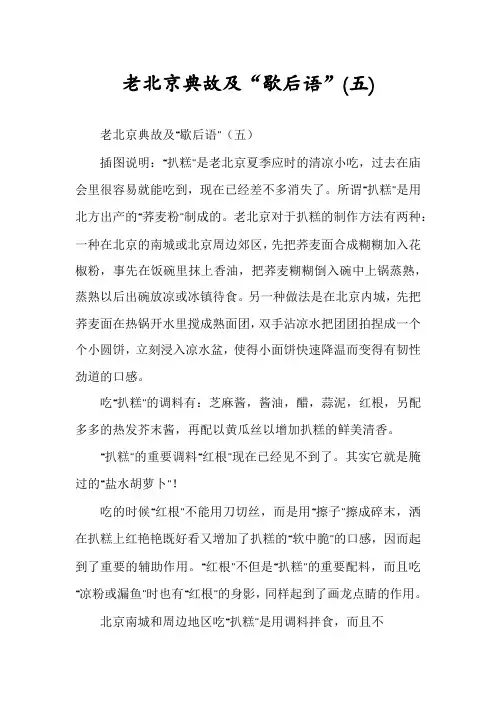 老北京典故及“歇后语”(五)

老北京典故及"歇后语"（五）

插图说明："扒糕"是老北京夏季应时的清凉小吃，过去在庙会里很容易就能吃到，现在已经差不多消失了。所谓"扒糕"是用北方出产的"荞麦粉"制成的。老北京对于扒糕的制作方法有两种：一种在北京的南城或北京周边郊区，先把荞麦面合成糊糊加入花椒粉，事先在饭碗里抹上香油，把荞麦糊糊倒入碗中上锅蒸熟，蒸熟以后出碗放凉或冰镇待食。另一种做法是在北京内城，先把荞麦面在热锅开水里搅成熟面团，双手沾凉水把团团拍捏成一个个小圆饼，立刻浸入凉水盆，使得小面饼快速降温而变得有韧性劲道的口感。

吃"扒糕"的调料有：芝麻酱，酱油，醋，蒜泥，红根，另配多多的热发芥末酱，再配以黄瓜丝以增加扒糕的鲜美清香。

"扒糕"的重要调料"红根"现在已经见不到了。其实它就是腌过的"盐水胡萝卜"！

吃的时候"红根"不能用刀切丝，而是用"擦子"擦成碎末，洒在扒糕上红艳艳既好看又增加了扒糕的"软中脆"的口感，因而起到了重要的辅助作用。"红根"不但是"扒糕"的重要配料，而且吃"凉粉或漏鱼"时也有"红根"的身影，同样起到了画龙点睛的作用。

北京南城和周边地区吃"扒糕"是用调料拌食，而且不